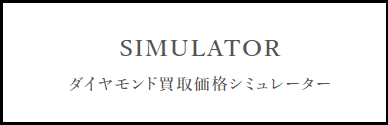 SIMULATOR

ダイヤモンド買取価格シミュレーター